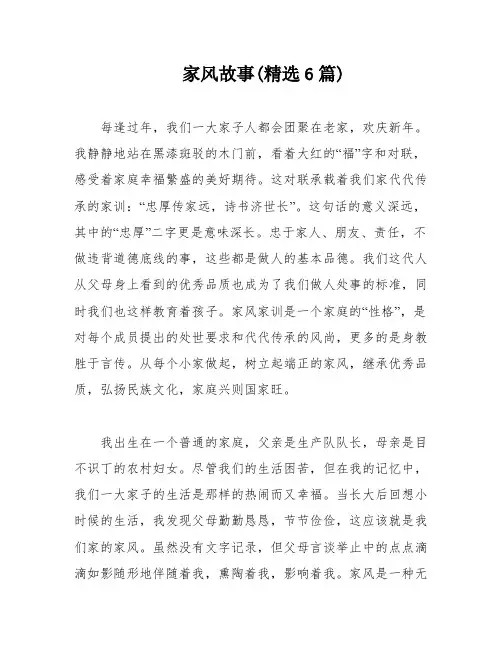 家风故事(精选6篇)

每逢过年，我们一大家子人都会团聚在老家，欢庆新年。我静静地站在黑漆斑驳的木门前，看着大红的“福”字和对联，感受着家庭幸福繁盛的美好期待。这对联承载着我们家代代传承的家训：“忠厚传家远，诗书济世长”。这句话的意义深远，其中的“忠厚”二字更是意味深长。忠于家人、朋友、责任，不做违背道德底线的事，这些都是做人的基本品德。我们这代人从父母身上看到的优秀品质也成为了我们做人处事的标准，同时我们也这样教育着孩子。家风家训是一个家庭的“性格”，是对每个成员提出的处世要求和代代传承的风尚，更多的是身教胜于言传。从每个小家做起，树立起端正的家风，继承优秀品质，弘扬民族文化，家庭兴则国家旺。

我出生在一个普通的家庭，父亲是生产队队长，母亲是目不识丁的农村妇女。尽管我们的生活困苦，但在我的记忆中，我们一大家子的生活是那样的热闹而又幸福。当长大后回想小时候的生活，我发现父母勤勤恳恳，节节俭俭，这应该就是我们家的家风。虽然没有文字记录，但父母言谈举止中的点点滴滴如影随形地伴随着我，熏陶着我，影响着我。家风是一种无